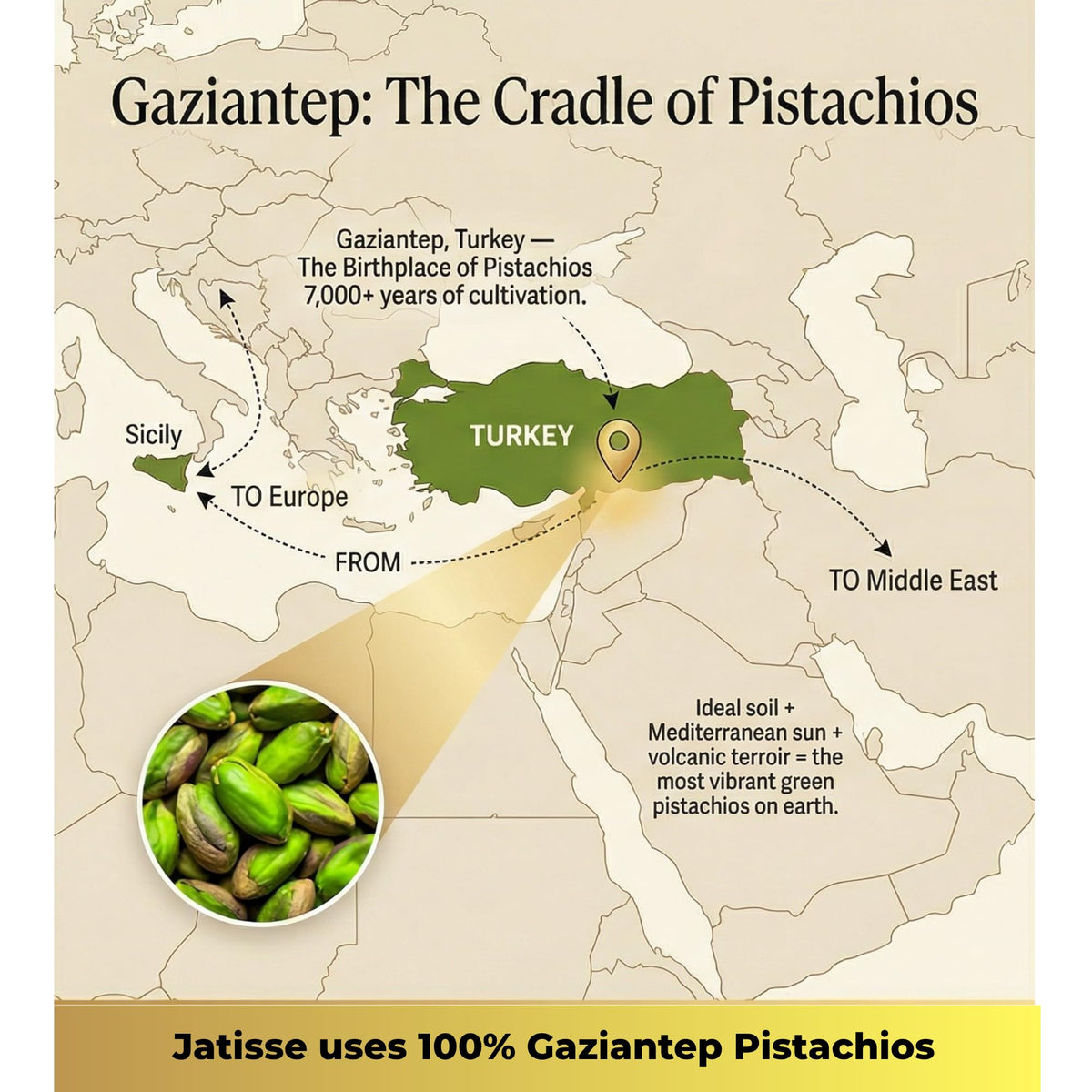 Gaziantep: The Cradle of Pistachios

Gaziantep, Turkey —
The Birthplace of Pistachios
7,000+ years of cultivation.

Sicily

TURKEY

TO Europe

FROM

TO Middle East

Ideal soil +
Mediterranean sun +
volcanic terroir = the
most vibrant green
pistachios on earth.

Jatisse uses 100% Gaziantep Pistachios